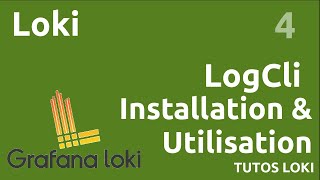 Loki

4

LogCli
Installation &
Utilisation

Grafana loki

TUTOS LOKI